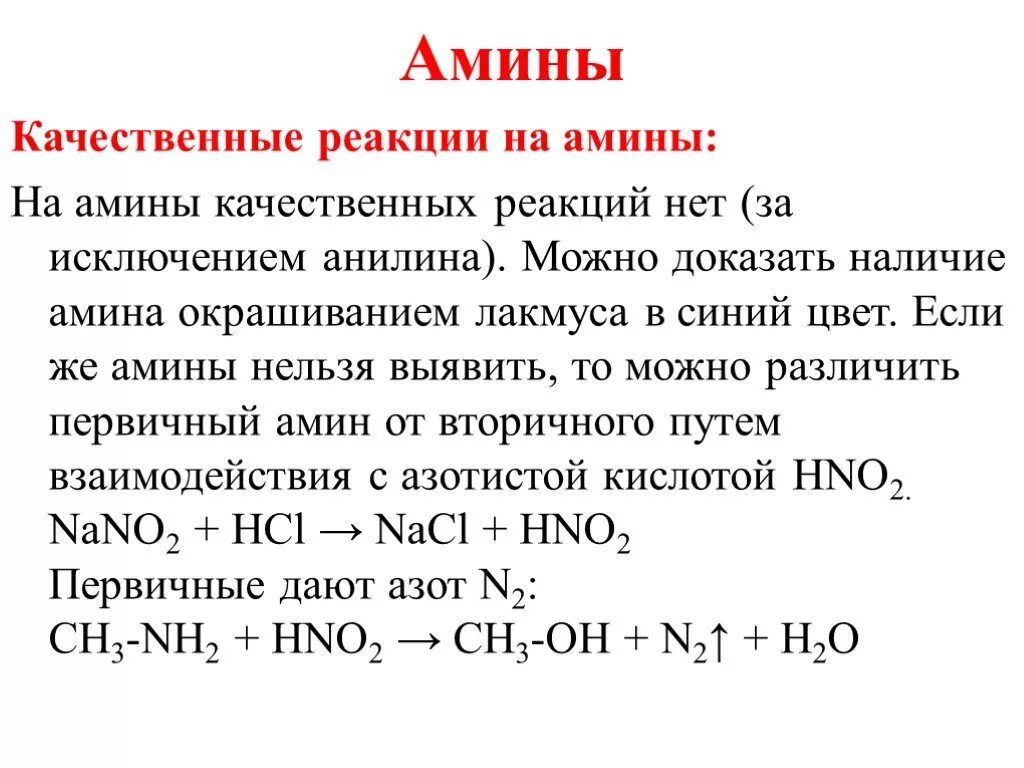 Амины

Качественные реакции на амины:

На амины качественных реакций нет (за исключением анилина). Можно доказать наличие амина окрашиванием лакмуса в синий цвет. Если же амины нельзя выявить, то можно различить первичный амин от вторичного путем взаимодействия с азотистой кислотой $HNO_2$.
$NaNO_2 + HCl \rightarrow NaCl + HNO_2$
Первичные дают азот $N_2$:
$CH_3\text{-}NH_2 + HNO_2 \rightarrow CH_3\text{-}OH + N_2\uparrow + H_2O$